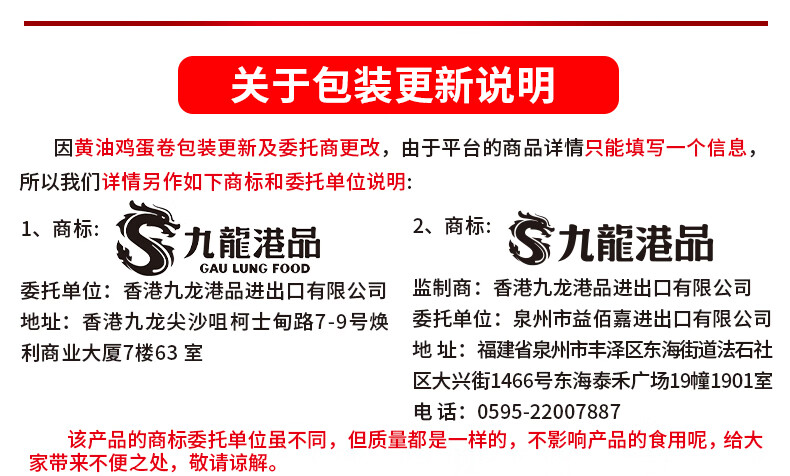 关于包装更新说明

因黄油鸡蛋卷包装更新及委托商更改，由于平台的商品详情只能填写一个信息，所以我们详情另作如下商标和委托单位说明:

1、商标:

九龍港品
GAU LUNG FOOD

委托单位：香港九龙港品进出口有限公司
地址：香港九龙尖沙咀柯士甸路7-9号焕利商业大厦7楼63 室

2、商标:

九龍港品

监制商：香港九龙港品进出口有限公司
委托单位：泉州市益佰嘉进出口有限公司
地 址：福建省泉州市丰泽区东海街道法石社区大兴街1466号东海泰禾广场19幢1901室
电 话：0595-22007887

该产品的商标委托单位虽不同，但质量都是一样的，不影响产品的食用呢，给大家带来不便之处，敬请谅解。